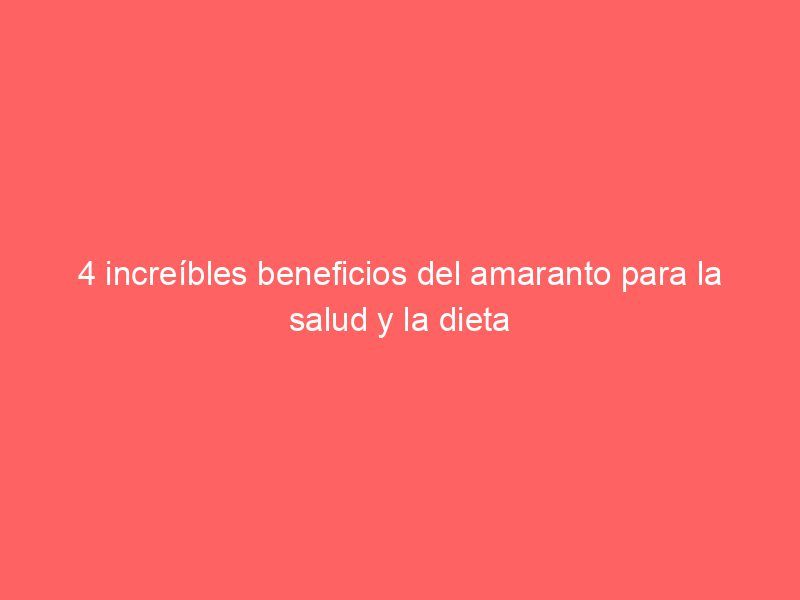 4 increíbles beneficios del amaranto para la salud y la dieta